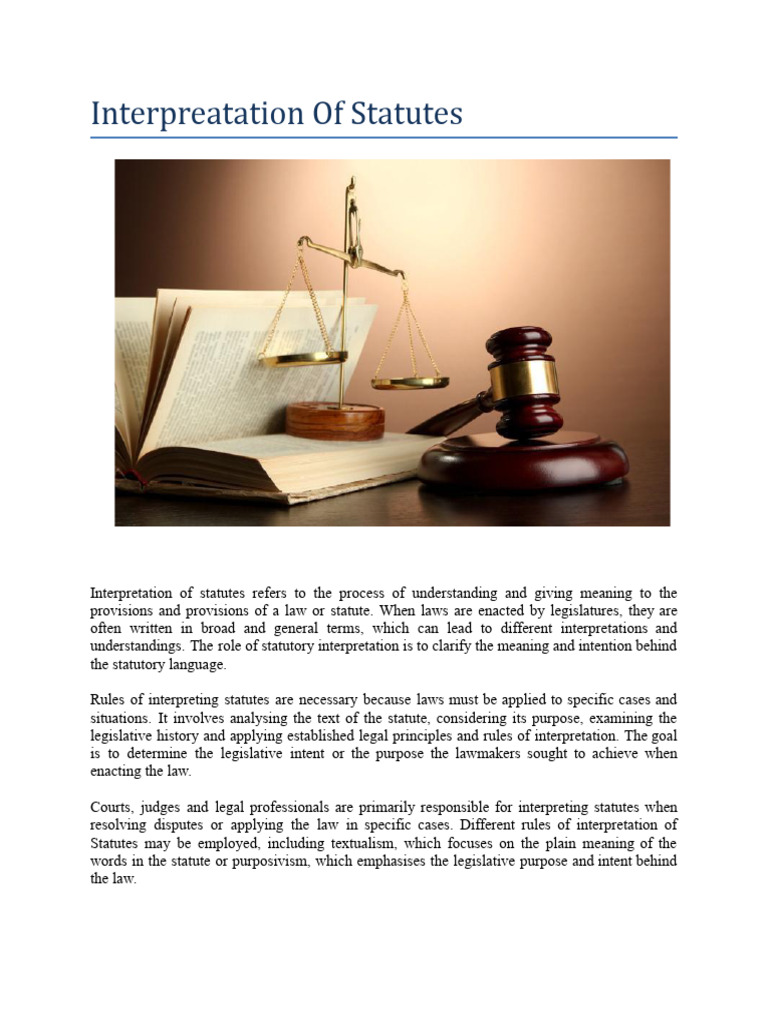 Interpreatation Of Statutes

Interpretation of statutes refers to the process of understanding and giving meaning to the provisions and provisions of a law or statute. When laws are enacted by legislatures, they are often written in broad and general terms, which can lead to different interpretations and understandings. The role of statutory interpretation is to clarify the meaning and intention behind the statutory language.

Rules of interpreting statutes are necessary because laws must be applied to specific cases and situations. It involves analysing the text of the statute, considering its purpose, examining the legislative history and applying established legal principles and rules of interpretation. The goal is to determine the legislative intent or the purpose the lawmakers sought to achieve when enacting the law.

Courts, judges and legal professionals are primarily responsible for interpreting statutes when resolving disputes or applying the law in specific cases. Different rules of interpretation of Statutes may be employed, including textualism, which focuses on the plain meaning of the words in the statute or purposivism, which emphasises the legislative purpose and intent behind the law.